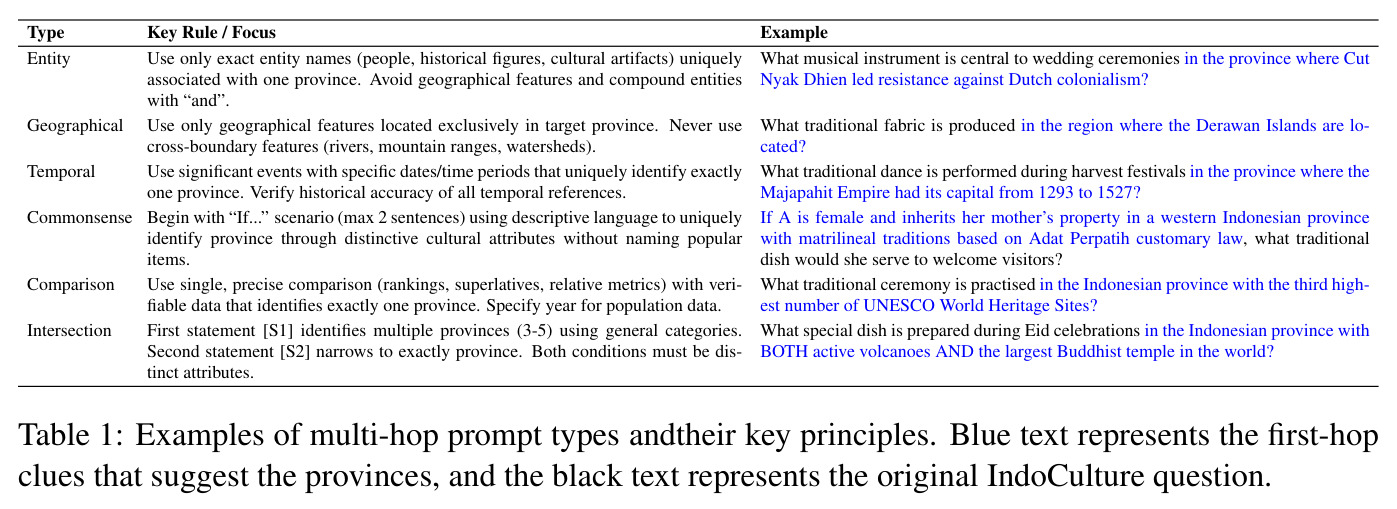 | Type | Key Rule / Focus | Example |
|---|---|---|
| Entity | Use only exact entity names (people, historical figures, cultural artifacts) uniquely associated with one province. Avoid geographical features and compound entities with "and". | What musical instrument is central to wedding ceremonies in the province where Cut Nyak Dhien led resistance against Dutch colonialism? |
| Geographical | Use only geographical features located exclusively in target province. Never use cross-boundary features (rivers, mountain ranges, watersheds). | What traditional fabric is produced in the region where the Derawan Islands are located? |
| Temporal | Use significant events with specific dates/time periods that uniquely identify exactly one province. Verify historical accuracy of all temporal references. | What traditional dance is performed during harvest festivals in the province where the Majapahit Empire had its capital from 1293 to 1527? |
| Commonsense | Begin with "If..." scenario (max 2 sentences) using descriptive language to uniquely identify province through distinctive cultural attributes without naming popular items. | If A is female and inherits her mother's property in a western Indonesian province with matrilineal traditions based on Adat Perpatih customary law, what traditional dish would she serve to welcome visitors? |
| Comparison | Use single, precise comparison (rankings, superlatives, relative metrics) with verifiable data that identifies exactly one province. Specify year for population data. | What traditional ceremony is practised in the Indonesian province with the third highest number of UNESCO World Heritage Sites? |
| Intersection | First statement [S1] identifies multiple provinces (3-5) using general categories. Second statement [S2] narrows to exactly province. Both conditions must be distinct attributes. | What special dish is prepared during Eid celebrations in the Indonesian province with BOTH active volcanoes AND the largest Buddhist temple in the world? |

Table 1: Examples of multi-hop prompt types andtheir key principles. Blue text represents the first-hop clues that suggest the provinces, and the black text represents the original IndoCulture question.